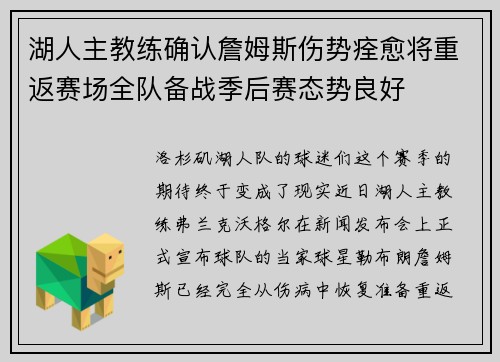 湖人主教练确认詹姆斯伤势痊愈将重返赛场全队备战季后赛态势良好

洛杉矶湖人队的球迷们这个赛季的期待终于变成了现实近日湖人主教练弗兰克沃格尔在新闻发布会上正式宣布球队的当家球星勒布朗詹姆斯已经完全从伤病中恢复准备重返